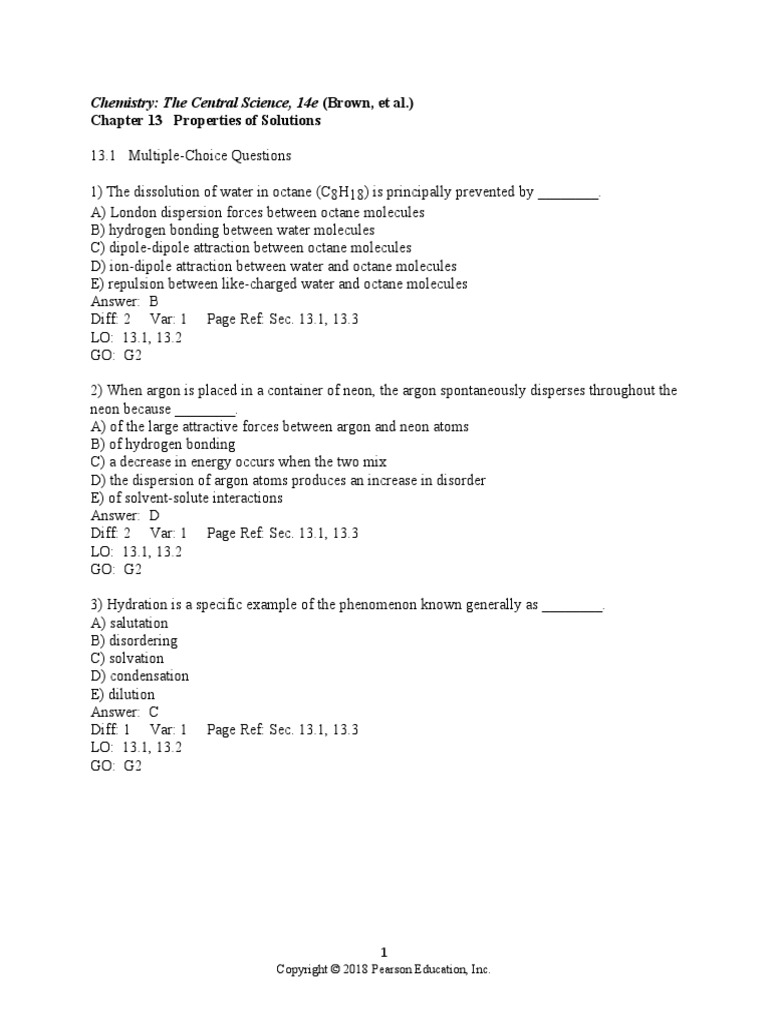 Chemistry: The Central Science, 14e (Brown, et al.)
Chapter 13 Properties of Solutions

13.1 Multiple-Choice Questions

1) The dissolution of water in octane ($C_8H_{18}$) is principally prevented by ________.
A) London dispersion forces between octane molecules
B) hydrogen bonding between water molecules
C) dipole-dipole attraction between octane molecules
D) ion-dipole attraction between water and octane molecules
E) repulsion between like-charged water and octane molecules
Answer: B
Diff: 2 Var: 1 Page Ref: Sec. 13.1, 13.3
LO: 13.1, 13.2
GO: G2

2) When argon is placed in a container of neon, the argon spontaneously disperses throughout the neon because ________.
A) of the large attractive forces between argon and neon atoms
B) of hydrogen bonding
C) a decrease in energy occurs when the two mix
D) the dispersion of argon atoms produces an increase in disorder
E) of solvent-solute interactions
Answer: D
Diff: 2 Var: 1 Page Ref: Sec. 13.1, 13.3
LO: 13.1, 13.2
GO: G2

3) Hydration is a specific example of the phenomenon known generally as ________.
A) salutation
B) disordering
C) solvation
D) condensation
E) dilution
Answer: C
Diff: 1 Var: 1 Page Ref: Sec. 13.1, 13.3
LO: 13.1, 13.2
GO: G2

1
Copyright © 2018 Pearson Education, Inc.